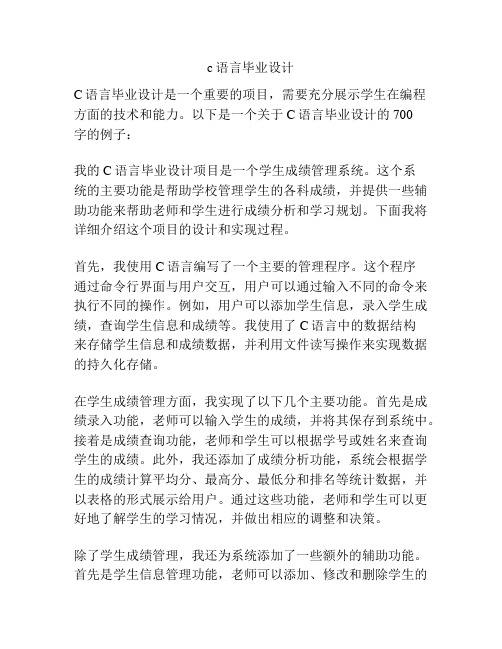 c 语言毕业设计

C 语言毕业设计是一个重要的项目，需要充分展示学生在编程方面的技术和能力。以下是一个关于 C 语言毕业设计的 700 字的例子：

我的 C 语言毕业设计项目是一个学生成绩管理系统。这个系统的主要功能是帮助学校管理学生的各科成绩，并提供一些辅助功能来帮助老师和学生进行成绩分析和学习规划。下面我将详细介绍这个项目的设计和实现过程。

首先，我使用 C 语言编写了一个主要的管理程序。这个程序通过命令行界面与用户交互，用户可以通过输入不同的命令来执行不同的操作。例如，用户可以添加学生信息，录入学生成绩，查询学生信息和成绩等。我使用了 C 语言中的数据结构来存储学生信息和成绩数据，并利用文件读写操作来实现数据的持久化存储。

在学生成绩管理方面，我实现了以下几个主要功能。首先是成绩录入功能，老师可以输入学生的成绩，并将其保存到系统中。接着是成绩查询功能，老师和学生可以根据学号或姓名来查询学生的成绩。此外，我还添加了成绩分析功能，系统会根据学生的成绩计算平均分、最高分、最低分和排名等统计数据，并以表格的形式展示给用户。通过这些功能，老师和学生可以更好地了解学生的学习情况，并做出相应的调整和决策。

除了学生成绩管理，我还为系统添加了一些额外的辅助功能。首先是学生信息管理功能，老师可以添加、修改和删除学生的